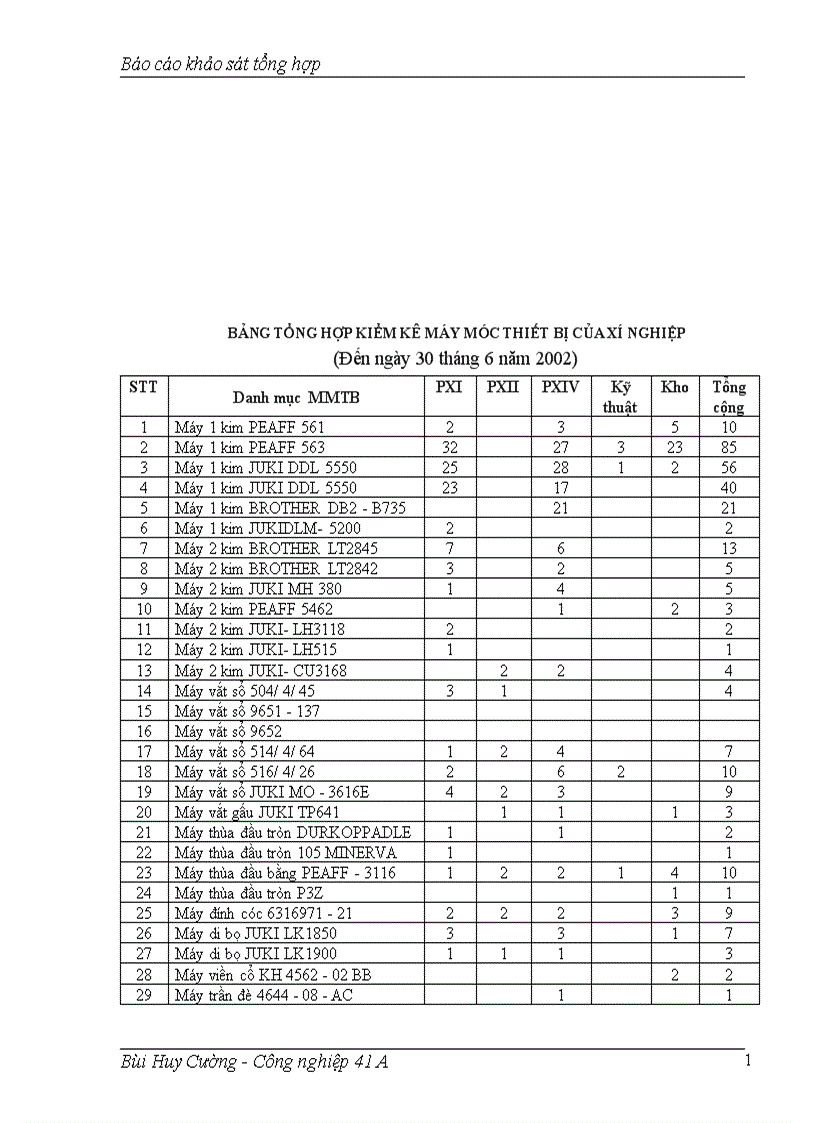 Báo cáo khảo sát tổng hợp

BẢNG TỔNG HỢP KIỂM KÊ MÁY MÓC THIẾT BỊ CỦA XÍ NGHIỆP
(Đến ngày 30 tháng 6 năm 2002)

| STT | Danh mục MMTB | PXI | PXII | PXIV | Kỹ thuật | Kho | Tổng cộng |
|---|---|---|---|---|---|---|---|
| 1 | Máy 1 kim PEAFF 561 | 2 | | 3 | | 5 | 10 |
| 2 | Máy 1 kim PEAFF 563 | 32 | | 27 | 3 | 23 | 85 |
| 3 | Máy 1 kim JUKI DDL 5550 | 25 | | 28 | 1 | 2 | 56 |
| 4 | Máy 1 kim JUKI DDL 5550 | 23 | | 17 | | | 40 |
| 5 | Máy 1 kim BROTHER DB2 - B735 | | | 21 | | | 21 |
| 6 | Máy 1 kim JUKIDLM- 5200 | 2 | | | | | 2 |
| 7 | Máy 2 kim BROTHER LT2845 | 7 | | 6 | | | 13 |
| 8 | Máy 2 kim BROTHER LT2842 | 3 | | 2 | | | 5 |
| 9 | Máy 2 kim JUKI MH 380 | 1 | | 4 | | | 5 |
| 10 | Máy 2 kim PEAFF 5462 | | | 1 | | 2 | 3 |
| 11 | Máy 2 kim JUKI- LH3118 | 2 | | | | | 2 |
| 12 | Máy 2 kim JUKI- LH515 | 1 | | | | | 1 |
| 13 | Máy 2 kim JUKI- CU3168 | | 2 | 2 | | | 4 |
| 14 | Máy vắt sổ 504/ 4/ 45 | 3 | 1 | | | | 4 |
| 15 | Máy vắt sổ 9651 - 137 | | | | | | |
| 16 | Máy vắt sổ 9652 | | | | | | |
| 17 | Máy vắt sổ 514/ 4/ 64 | 1 | 2 | 4 | | | 7 |
| 18 | Máy vắt sổ 516/ 4/ 26 | 2 | | 6 | 2 | | 10 |
| 19 | Máy vắt sổ JUKI MO - 3616E | 4 | 2 | 3 | | | 9 |
| 20 | Máy vắt gấu JUKI TP641 | | 1 | 1 | | 1 | 3 |
| 21 | Máy thùa đầu tròn DURKOPPADLE | 1 | | 1 | | | 2 |
| 22 | Máy thùa đầu tròn 105 MINERVA | 1 | | | | | 1 |
| 23 | Máy thùa đầu bằng PEAFF - 3116 | 1 | 2 | 2 | 1 | 4 | 10 |
| 24 | Máy thùa đầu tròn P3Z | | | | | 1 | 1 |
| 25 | Máy đính cóc 6316971 - 21 | 2 | 2 | 2 | | 3 | 9 |
| 26 | Máy di bọ JUKI LK1850 | 3 | | 3 | | 1 | 7 |
| 27 | Máy di bọ JUKI LK1900 | 1 | 1 | 1 | | | 3 |
| 28 | Máy viền cổ KH 4562 - 02 BB | | | | | 2 | 2 |
| 29 | Máy trần đè 4644 - 08 - AC | | | 1 | | | 1 |

Bùi Huy Cường - Công nghiệp 41 A    1